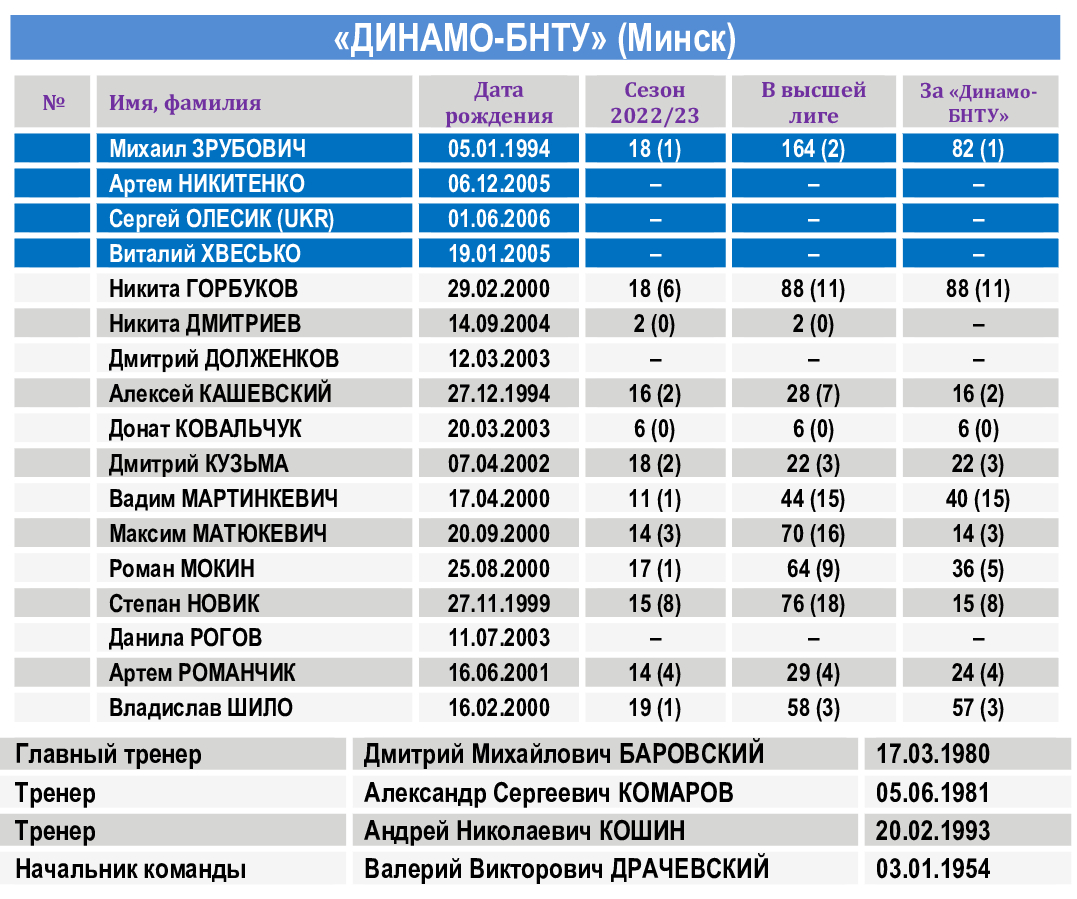 «ДИНАМО-БНТУ» (Минск)

| № | Имя, фамилия | Дата рождения | Сезон 2022/23 | В высшей лиге | За «Динамо-БНТУ» |
|---|---|---|---|---|---|
| | Михаил ЗРУБОВИЧ | 05.01.1994 | 18 (1) | 164 (2) | 82 (1) |
| | Артем НИКИТЕНКО | 06.12.2005 | – | – | – |
| | Сергей ОЛЕСИК (UKR) | 01.06.2006 | – | – | – |
| | Виталий ХВЕСЬКО | 19.01.2005 | – | – | – |
| | Никита ГОРБУКОВ | 29.02.2000 | 18 (6) | 88 (11) | 88 (11) |
| | Никита ДМИТРИЕВ | 14.09.2004 | 2 (0) | 2 (0) | – |
| | Дмитрий ДОЛЖЕНКОВ | 12.03.2003 | – | – | – |
| | Алексей КАШЕВСКИЙ | 27.12.1994 | 16 (2) | 28 (7) | 16 (2) |
| | Донат КОВАЛЬЧУК | 20.03.2003 | 6 (0) | 6 (0) | 6 (0) |
| | Дмитрий КУЗЬМА | 07.04.2002 | 18 (2) | 22 (3) | 22 (3) |
| | Вадим МАРТИНКЕВИЧ | 17.04.2000 | 11 (1) | 44 (15) | 40 (15) |
| | Максим МАТЮКЕВИЧ | 20.09.2000 | 14 (3) | 70 (16) | 14 (3) |
| | Роман МОКИН | 25.08.2000 | 17 (1) | 64 (9) | 36 (5) |
| | Степан НОВИК | 27.11.1999 | 15 (8) | 76 (18) | 15 (8) |
| | Данила РОГОВ | 11.07.2003 | – | – | – |
| | Артем РОМАНЧИК | 16.06.2001 | 14 (4) | 29 (4) | 24 (4) |
| | Владислав ШИЛО | 16.02.2000 | 19 (1) | 58 (3) | 57 (3) |

| Главный тренер | Дмитрий Михайлович БАРОВСКИЙ | 17.03.1980 |
|---|---|---|
| Тренер | Александр Сергеевич КОМАРОВ | 05.06.1981 |
| Тренер | Андрей Николаевич КОШИН | 20.02.1993 |
| Начальник команды | Валерий Викторович ДРАЧЕВСКИЙ | 03.01.1954 |